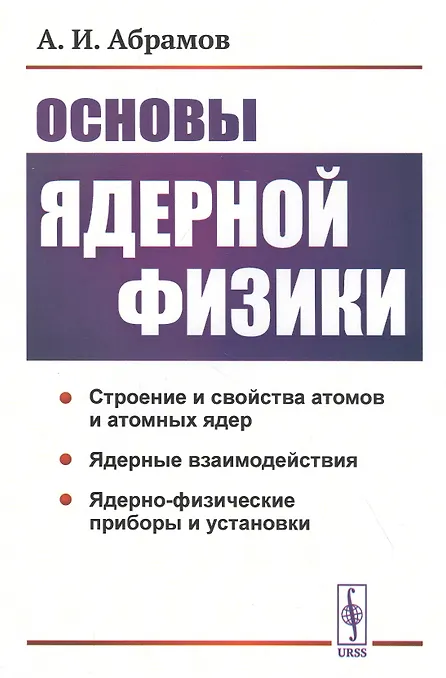 А. И. Абрамов

ОСНОВЫ

ЯДЕРНОЙ

ФИЗИКИ

• Строение и свойства атомов и атомных ядер

• Ядерные взаимодействия

• Ядерно-физические приборы и установки

URSS